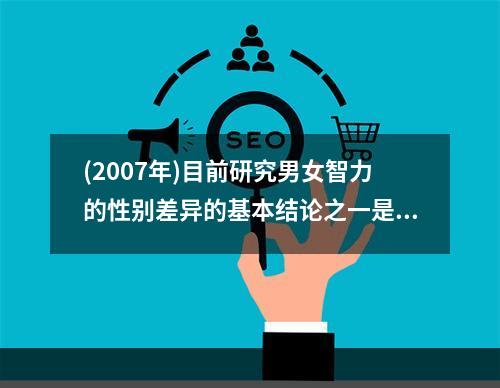 SEO

(2007年)目前研究男女智力的性别差异的基本结论之一是...